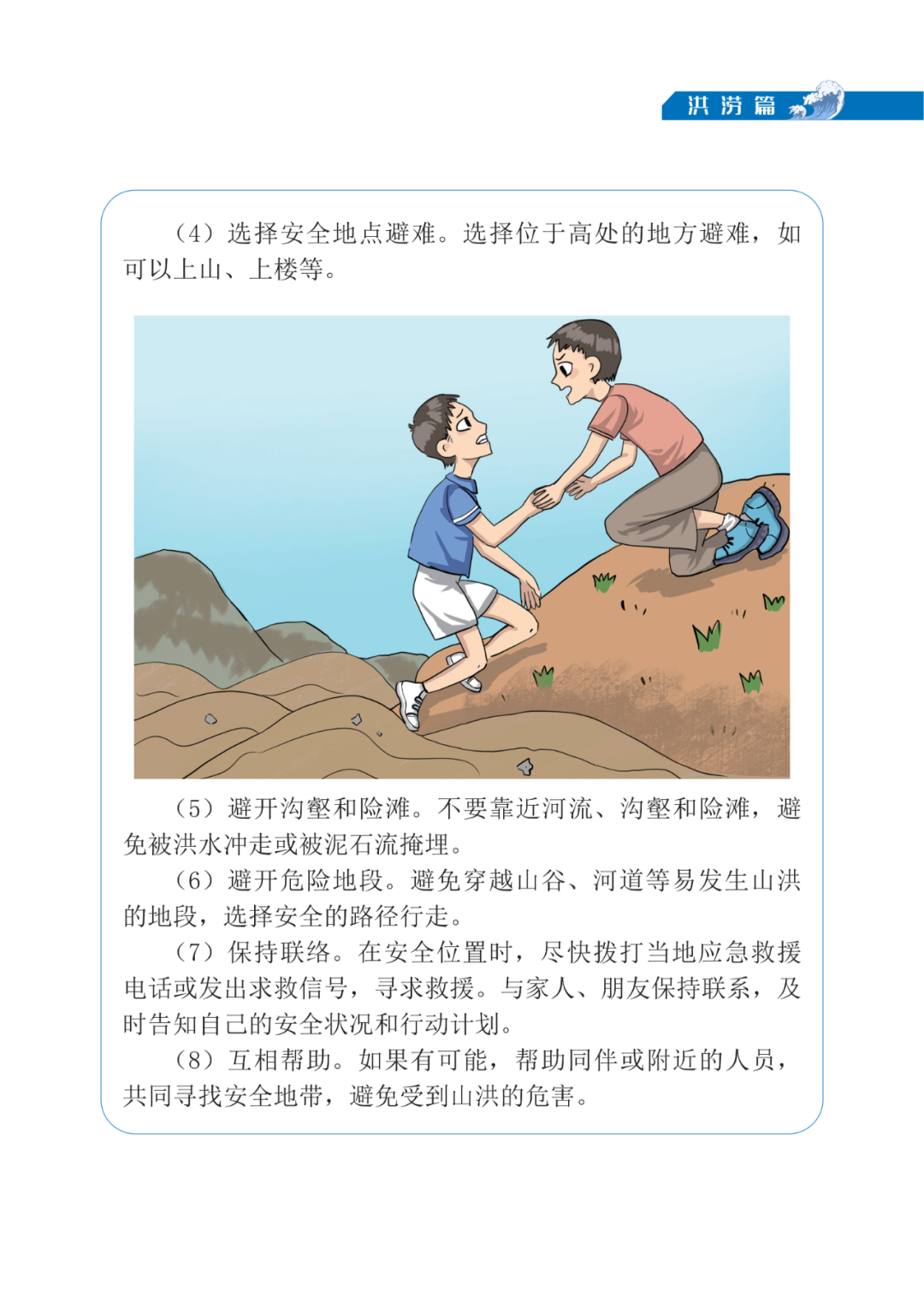 洪涝篇

（4）选择安全地点避难。选择位于高处的地方避难，如可以上山、上楼等。

（5）避开沟壑和险滩。不要靠近河流、沟壑和险滩，避免被洪水冲走或被泥石流掩埋。

（6）避开危险地段。避免穿越山谷、河道等易发生山洪的地段，选择安全的路径行走。

（7）保持联络。在安全位置时，尽快拨打当地应急救援电话或发出求救信号，寻求救援。与家人、朋友保持联系，及时告知自己的安全状况和行动计划。

（8）互相帮助。如果有可能，帮助同伴或附近的人员，共同寻找安全地带，避免受到山洪的危害。